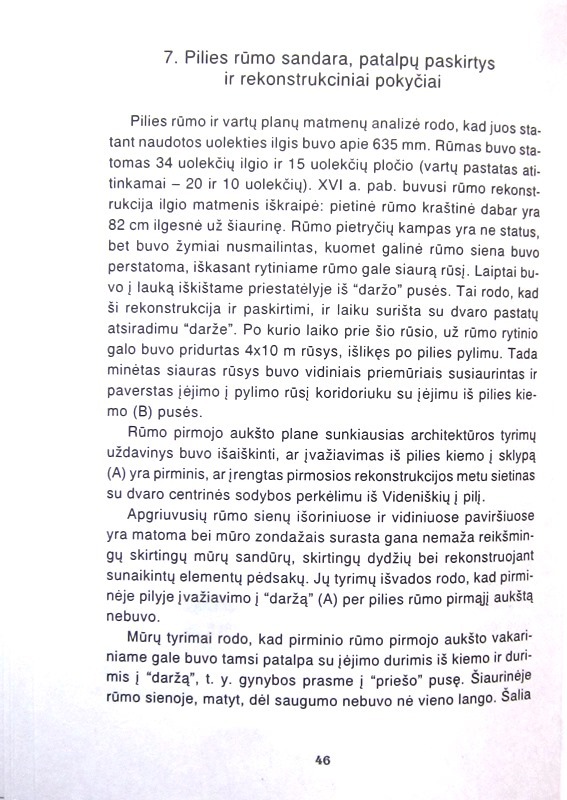 7. Pilies rūmo sandara, patalpų paskirtys ir rekonstrukciniai pokyčiai

Pilies rūmo ir vartų planų matmenų analizė rodo, kad juos statant naudotos uolekties ilgis buvo apie 635 mm. Rūmas buvo statomas 34 uolekčių ilgio ir 15 uolekčių pločio (vartų pastatas atitinkamai – 20 ir 10 uolekčių). XVI a. pab. buvusi rūmo rekonstrukcija ilgio matmenis iškraipė: pietinė rūmo kraštinė dabar yra 82 cm ilgesnė už šiaurinę. Rūmo pietryčių kampas yra ne status, bet buvo žymiai nusmailintas, kuomet galinė rūmo siena buvo perstatoma, iškasant rytiniame rūmo gale siaurą rūsį. Laiptai buvo į lauką iškištame priestatėlyje iš "daržo" pusės. Tai rodo, kad ši rekonstrukcija ir paskirtimi, ir laiku surišta su dvaro pastatų atsiradimu "darže". Po kurio laiko prie šio rūsio, už rūmo rytinio galo buvo pridurtas 4x10 m rūsys, išlikęs po pilies pylimu. Tada minėtas siauras rūsys buvo vidiniais priemūriais susiaurintas ir paverstas įėjimo į pylimo rūsį koridoriuku su įėjimu iš pilies kiemo (B) pusės.

Rūmo pirmojo aukšto plane sunkiausias architektūros tyrimų uždavinys buvo išaiškinti, ar įvažiavimas iš pilies kiemo į sklypą (A) yra pirminis, ar įrengtas pirmosios rekonstrukcijos metu sietinas su dvaro centrinės sodybos perkėlimu iš Videniškių į pilį.

Apgriuvusių rūmo sienų išoriniuose ir vidiniuose paviršiuose yra matoma bei mūro zondažais surasta gana nemaža reikšmingų skirtingų mūrų sandūrų, skirtingų dydžių bei rekonstruojant sunaikintų elementų pėdsakų. Jų tyrimų išvados rodo, kad pirminėje pilyje įvažiavimo į "daržą" (A) per pilies rūmo pirmąjį aukštą nebuvo.

Mūrų tyrimai rodo, kad pirminio rūmo pirmojo aukšto vakariniame gale buvo tamsi patalpa su įėjimo durimis iš kiemo ir durimis į "daržą", t. y. gynybos prasme į "priešo" pusę. Šiaurinėje rūmo sienoje, matyt, dėl saugumo nebuvo nė vieno lango. Šalia

46